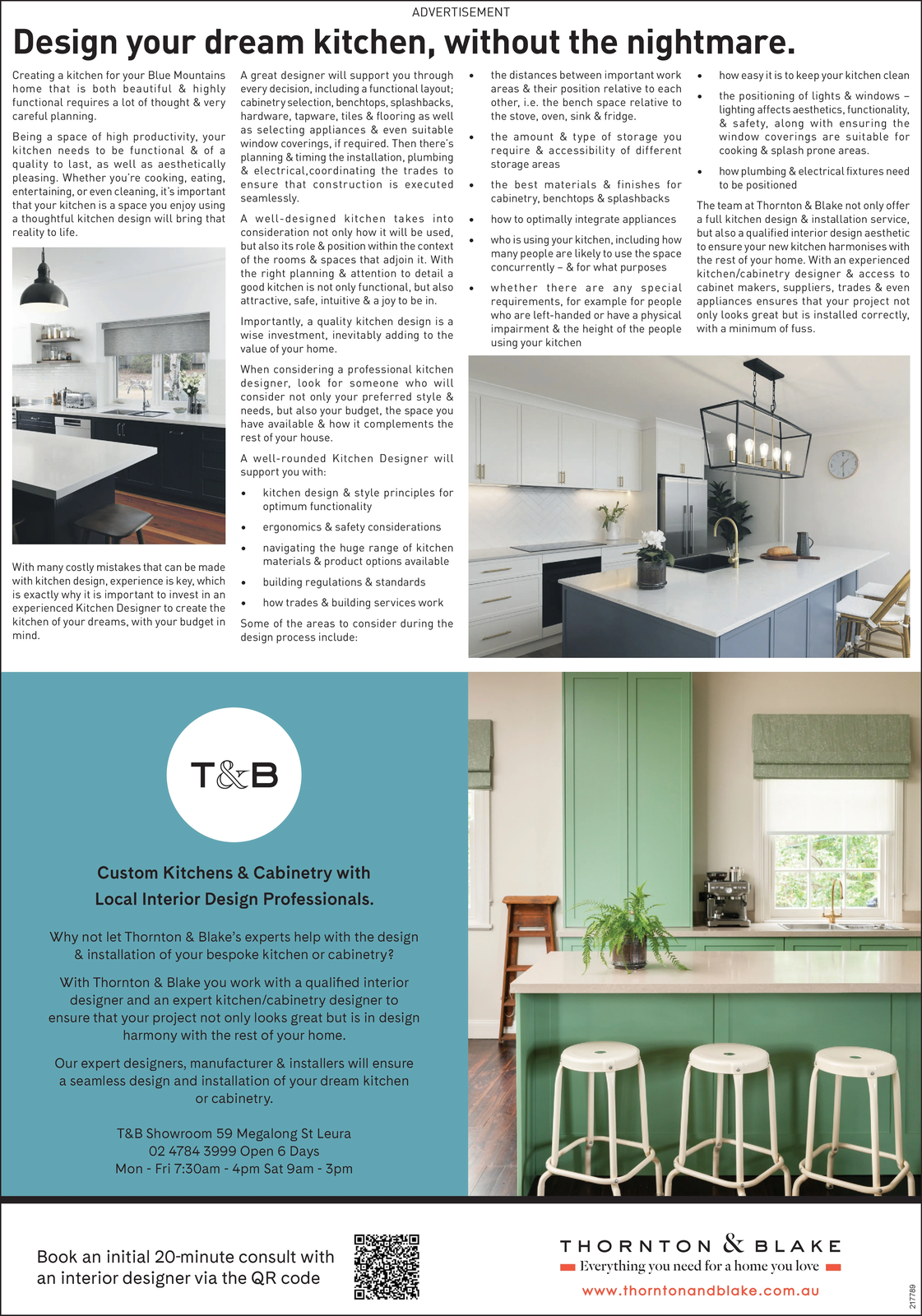 ADVERTISEMENT

Design your dream kitchen, without the nightmare.

Creating a kitchen for your Blue Mountains home that is both beautiful & highly functional requires a lot of thought & very careful planning.

Being a space of high productivity, your kitchen needs to be functional & of a quality to last, as well as aesthetically pleasing. Whether you're cooking, eating, entertaining, or even cleaning, it's important that your kitchen is a space you enjoy using a thoughtful kitchen design will bring that reality to life.

With many costly mistakes that can be made with kitchen design, experience is key, which is exactly why it is important to invest in an experienced Kitchen Designer to create the kitchen of your dreams, with your budget in mind.

A great designer will support you through every decision, including a functional layout; cabinetry selection, benchtops, splashbacks, hardware, tapware, tiles & flooring as well as selecting appliances & even suitable window coverings, if required. Then there's planning & timing the installation, plumbing & electrical,coordinating the trades to ensure that construction is executed seamlessly.

A well-designed kitchen takes into consideration not only how it will be used, but also its role & position within the context of the rooms & spaces that adjoin it. With the right planning & attention to detail a good kitchen is not only functional, but also attractive, safe, intuitive & a joy to be in.

Importantly, a quality kitchen design is a wise investment, inevitably adding to the value of your home.

When considering a professional kitchen designer, look for someone who will consider not only your preferred style & needs, but also your budget, the space you have available & how it complements the rest of your house.

A well-rounded Kitchen Designer will support you with:

• kitchen design & style principles for optimum functionality
• ergonomics & safety considerations
• navigating the huge range of kitchen materials & product options available
• building regulations & standards
• how trades & building services work

Some of the areas to consider during the design process include:

• the distances between important work areas & their position relative to each other, i.e. the bench space relative to the stove, oven, sink & fridge.
• the amount & type of storage you require & accessibility of different storage areas
• the best materials & finishes for cabinetry, benchtops & splashbacks
• how to optimally integrate appliances
• who is using your kitchen, including how many people are likely to use the space concurrently – & for what purposes
• whether there are any special requirements, for example for people who are left-handed or have a physical impairment & the height of the people using your kitchen

• how easy it is to keep your kitchen clean
• the positioning of lights & windows – lighting affects aesthetics, functionality, & safety, along with ensuring the window coverings are suitable for cooking & splash prone areas.
• how plumbing & electrical fixtures need to be positioned

The team at Thornton & Blake not only offer a full kitchen design & installation service, but also a qualified interior design aesthetic to ensure your new kitchen harmonises with the rest of your home. With an experienced kitchen/cabinetry designer & access to cabinet makers, suppliers, trades & even appliances ensures that your project not only looks great but is installed correctly, with a minimum of fuss.

T&B

Custom Kitchens & Cabinetry with Local Interior Design Professionals.

Why not let Thornton & Blake's experts help with the design & installation of your bespoke kitchen or cabinetry?

With Thornton & Blake you work with a qualified interior designer and an expert kitchen/cabinetry designer to ensure that your project not only looks great but is in design harmony with the rest of your home.

Our expert designers, manufacturer & installers will ensure a seamless design and installation of your dream kitchen or cabinetry.

T&B Showroom 59 Megalong St Leura
02 4784 3999 Open 6 Days
Mon - Fri 7:30am - 4pm Sat 9am - 3pm

Book an initial 20-minute consult with an interior designer via the QR code

THORNTON & BLAKE
Everything you need for a home you love
www.thorntonandblake.com.au

217789